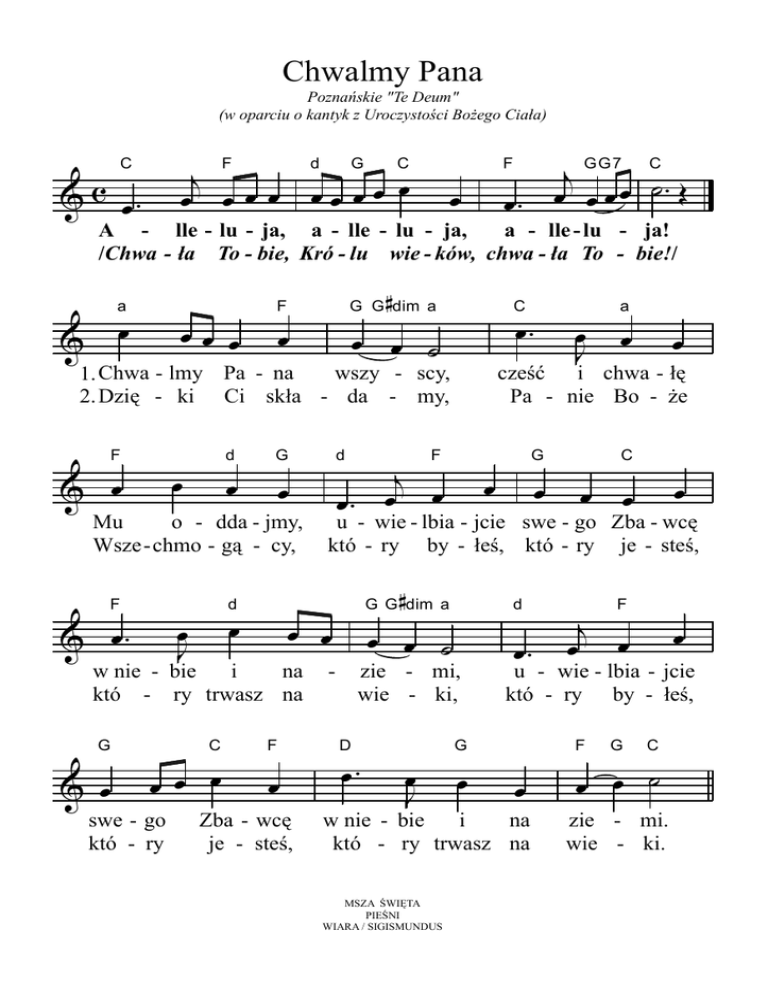 Chwalmy Pana
Poznańskie "Te Deum"
(w oparciu o kantyk z Uroczystości Bożego Ciała)

C F d G C F G G7 C

A - lle - lu - ja, a - lle - lu - ja, a - lle - lu - ja!
/Chwa - ła To - bie, Kró - lu wie - ków, chwa - ła To - bie!/

a F G G♯dim a C a

1. Chwa - lmy Pa - na wszy - scy, cześć i chwa - łę
2. Dzię - ki Ci skła - da - my, Pa - nie Bo - że

F d G d F G C

Mu o - dda - jmy, u - wie - lbia - jcie swe - go Zba - wcę
Wsze - chmo - gą - cy, któ - ry by - łeś, któ - ry je - steś,

F d G G♯dim a d F

w nie - bie i na - zie - mi, u - wie - lbia - jcie
któ - ry trwasz na wie - ki, któ - ry by - łeś,

G C F D G F G C

swe - go Zba - wcę w nie - bie i na zie - mi.
któ - ry je - steś, któ - ry trwasz na wie - ki.

MSZA ŚWIĘTA
PIEŚNI
WIARA / SIGISMUNDUS